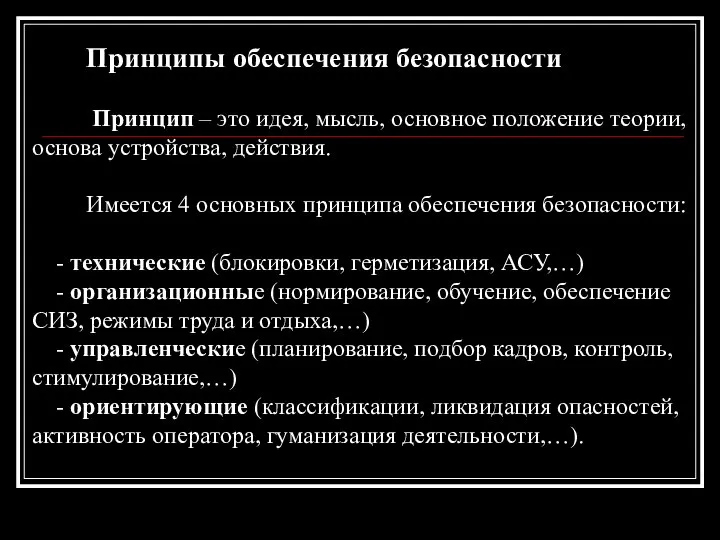 Принципы обеспечения безопасности

Принцип – это идея, мысль, основное положение теории, основа устройства, действия.

Имеется 4 основных принципа обеспечения безопасности:

- технические (блокировки, герметизация, АСУ,…)
- организационные (нормирование, обучение, обеспечение СИЗ, режимы труда и отдыха,…)
- управленческие (планирование, подбор кадров, контроль, стимулирование,…)
- ориентирующие (классификации, ликвидация опасностей, активность оператора, гуманизация деятельности,…).